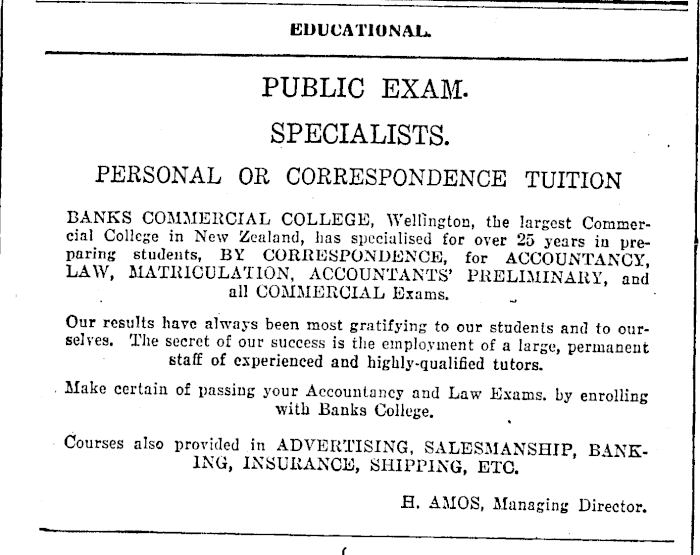 EDUCATIONAL.

PUBLIC EXAM.

SPECIALISTS.

PERSONAL OR CORRESPONDENCE TUITION

BANKS COMMERCIAL COLLEGE, Wellington, the largest Commercial College in New Zealand, has specialised for over 25 years in preparing students, BY CORRESPONDENCE, for ACCOUNTANCY, LAW, MATRICULATION, ACCOUNTANTS' PRELIMINARY, and all COMMERCIAL Exams.

Our results have always been most gratifying to our students and to ourselves. The secret of our success is the employment of a large, permanent staff of experienced and highly-qualified tutors.

Make certain of passing your Accountancy and Law Exams. by enrolling with Banks College.

Courses also provided in ADVERTISING, SALESMANSHIP, BANKING, INSURANCE, SHIPPING, ETC.

H. AMOS, Managing Director.